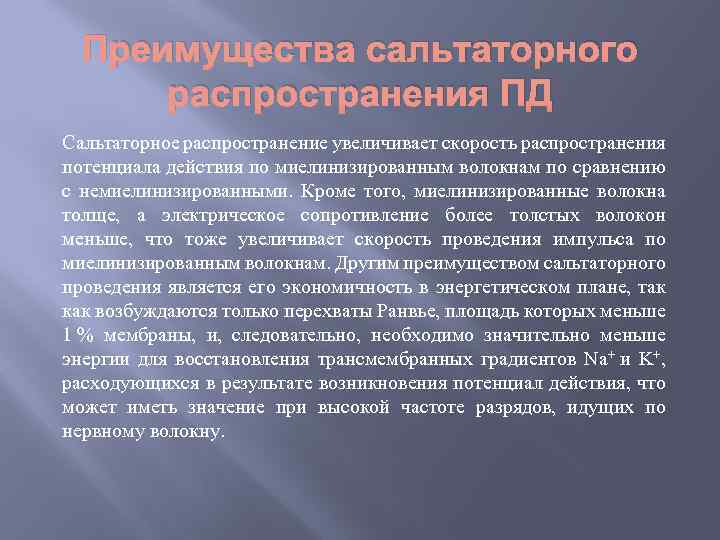 Преимущества сальтаторного распространения ПД

Сальтаторное распространение увеличивает скорость распространения потенциала действия по миелинизированным волокнам по сравнению с немиелинизированными. Кроме того, миелинизированные волокна толще, а электрическое сопротивление более толстых волокон меньше, что тоже увеличивает скорость проведения импульса по миелинизированным волокнам. Другим преимуществом сальтаторного проведения является его экономичность в энергетическом плане, так как возбуждаются только перехваты Ранвье, площадь которых меньше 1 % мембраны, и, следовательно, необходимо значительно меньше энергии для восстановления трансмембранных градиентов $Na^+$ и $K^+$, расходующихся в результате возникновения потенциал действия, что может иметь значение при высокой частоте разрядов, идущих по нервному волокну.